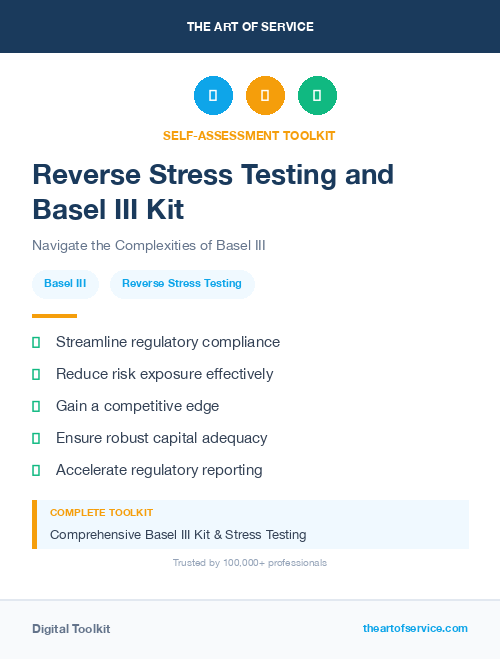 THE ART OF SERVICE

SELF-ASSESSMENT TOOLKIT

Reverse Stress Testing and Basel III Kit

Navigate the Complexities of Basel III

Basel III

Reverse Stress Testing

Streamline regulatory compliance

Reduce risk exposure effectively

Gain a competitive edge

Ensure robust capital adequacy

Accelerate regulatory reporting

COMPLETE TOOLKIT

Comprehensive Basel III Kit & Stress Testing

Trusted by 100,000+ professionals

Digital Toolkit

theartofservice.com